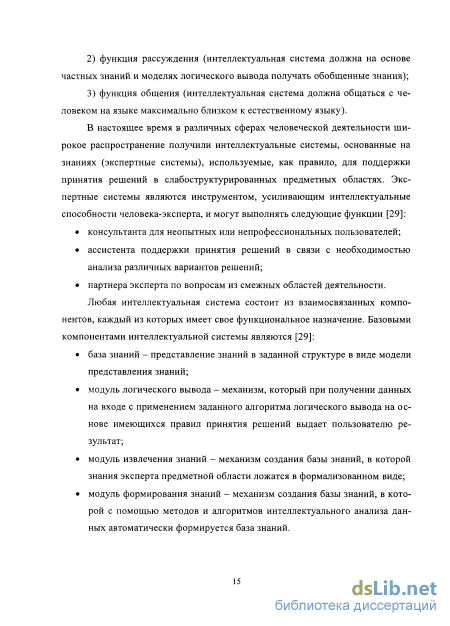 2) функция рассуждения (интеллектуальная система должна на основе частных знаний и моделях логического вывода получать обобщенные знания);

3) функция общения (интеллектуальная система должна общаться с человеком на языке максимально близком к естественному языку).

В настоящее время в различных сферах человеческой деятельности широкое распространение получили интеллектуальные системы, основанные на знаниях (экспертные системы), используемые, как правило, для поддержки принятия решений в слабоструктурированных предметных областях. Экспертные системы являются инструментом, усиливающим интеллектуальные способности человека-эксперта, и могут выполнять следующие функции [29]:

• консультанта для неопытных или непрофессиональных пользователей;

• ассистента поддержки принятия решений в связи с необходимостью анализа различных вариантов решений;

• партнера эксперта по вопросам из смежных областей деятельности.

Любая интеллектуальная система состоит из взаимосвязанных компонентов, каждый из которых имеет свое функциональное назначение. Базовыми компонентами интеллектуальной системы являются [29]:

• база знаний – представление знаний в заданной структуре в виде модели представления знаний;

• модуль логического вывода – механизм, который при получении данных на входе с применением заданного алгоритма логического вывода на основе имеющихся правил принятия решений выдает пользователю результат;

• модуль извлечения знаний – механизм создания базы знаний, в которой знания эксперта предметной области ложатся в формализованном виде;

• модуль формирования знаний – механизм создания базы знаний, в которой с помощью методов и алгоритмов интеллектуального анализа данных автоматически формируется база знаний.

15

dsLib.net
библиотека диссертаций